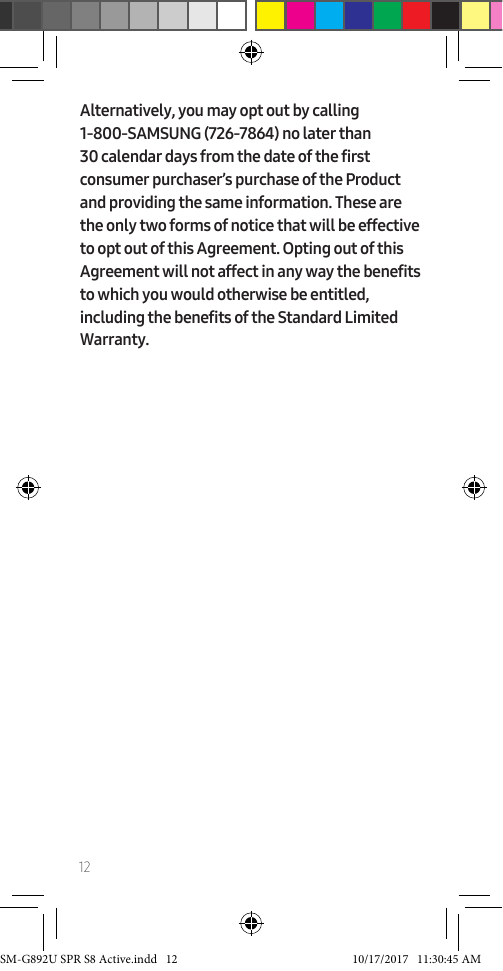 Alternatively, you may opt out by calling 1-800-SAMSUNG (726-7864) no later than 30 calendar days from the date of the first consumer purchaser's purchase of the Product and providing the same information. These are the only two forms of notice that will be effective to opt out of this Agreement. Opting out of this Agreement will not affect in any way the benefits to which you would otherwise be entitled, including the benefits of the Standard Limited Warranty.

12

SM-G892U SPR S8 Active.indd 12 10/17/2017 11:30:45 AM